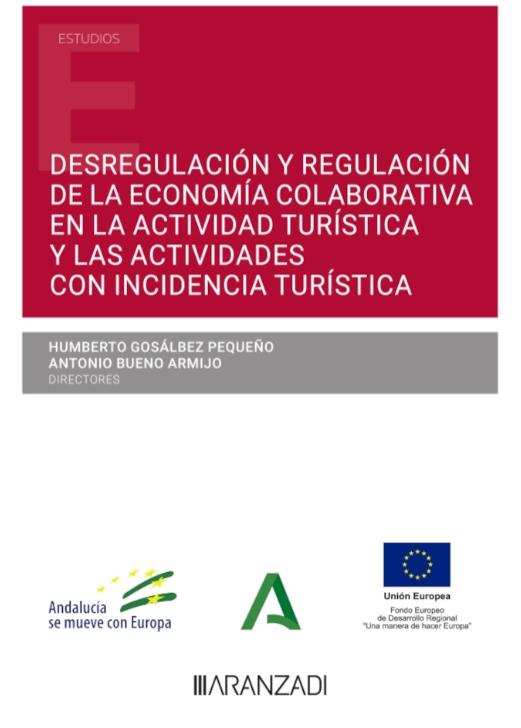 ESTUDIOS

DESREGULACIÓN Y REGULACIÓN DE LA ECONOMÍA COLABORATIVA EN LA ACTIVIDAD TURÍSTICA Y LAS ACTIVIDADES CON INCIDENCIA TURÍSTICA

HUMBERTO GOSÁLBEZ PEQUEÑO
ANTONIO BUENO ARMIJO
DIRECTORES

Andalucía se mueve con Europa

Unión Europea
Fondo Europeo de Desarrollo Regional
"Una manera de hacer Europa"

ARANZADI